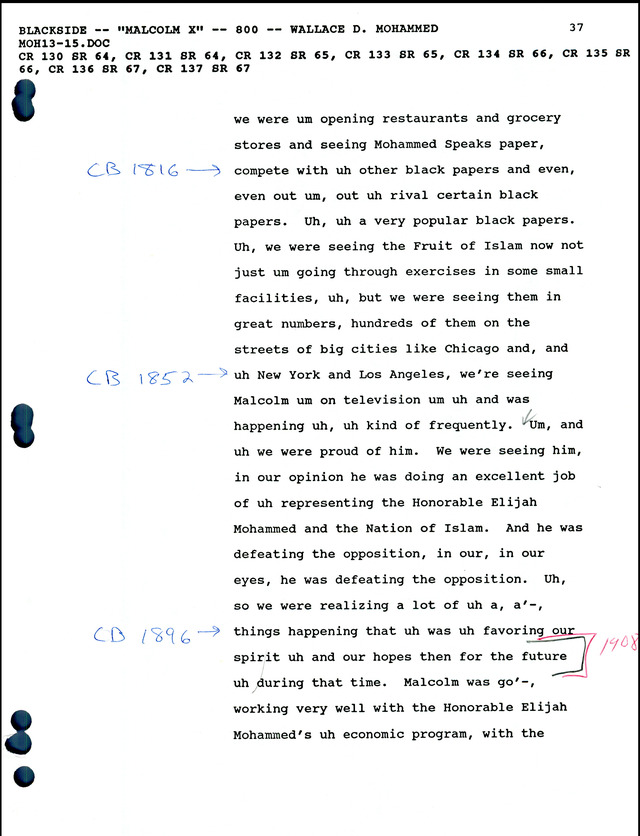 BLACKSIDE -- "MALCOLM X" -- 800 -- WALLACE D. MOHAMMED 37
MOH13-15.DOC
CR 130 SR 64, CR 131 SR 64, CR 132 SR 65, CR 133 SR 65, CR 134 SR 66, CR 135 SR 66, CR 136 SR 67, CR 137 SR 67

we were um opening restaurants and grocery stores and seeing Mohammed Speaks paper,

CB 1816 → compete with uh other black papers and even, even out um, out uh rival certain black papers. Uh, uh a very popular black papers. Uh, we were seeing the Fruit of Islam now not just um going through exercises in some small facilities, uh, but we were seeing them in great numbers, hundreds of them on the streets of big cities like Chicago and, and

CB 1852 → uh New York and Los Angeles, we're seeing Malcolm um on television um uh and was happening uh, uh kind of frequently. Um, and uh we were proud of him. We were seeing him, in our opinion he was doing an excellent job of uh representing the Honorable Elijah Mohammed and the Nation of Islam. And he was defeating the opposition, in our, in our eyes, he was defeating the opposition. Uh, so we were realizing a lot of uh a, a'-,

CB 1896 → things happening that uh was uh favoring our spirit uh and our hopes then for the future 1908 uh during that time. Malcolm was go'-, working very well with the Honorable Elijah Mohammed's uh economic program, with the